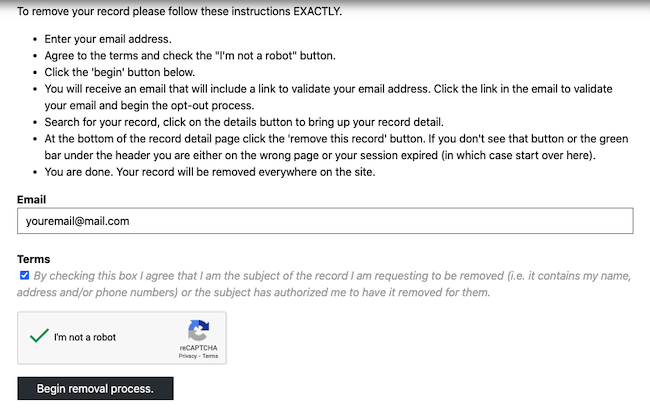 To remove your record please follow these instructions EXACTLY.

- Enter your email address.
- Agree to the terms and check the "I'm not a robot" button.
- Click the 'begin' button below.
- You will receive an email that will include a link to validate your email address. Click the link in the email to validate your email and begin the opt-out process.
- Search for your record, click on the details button to bring up your record detail.
- At the bottom of the record detail page click the 'remove this record' button. If you don't see that button or the green bar under the header you are either on the wrong page or your session expired (in which case start over here).
- You are done. Your record will be removed everywhere on the site.

Email

youremail@mail.com

Terms

By checking this box I agree that I am the subject of the record I am requesting to be removed (i.e. it contains my name, address and/or phone numbers) or the subject has authorized me to have it removed for them.

I'm not a robot

reCAPTCHA
Privacy - Terms

Begin removal process.